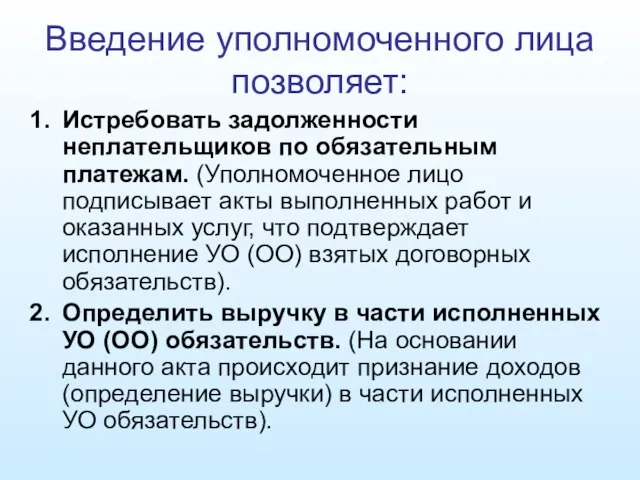 Введение уполномоченного лица позволяет:

1. Истребовать задолженности неплательщиков по обязательным платежам. (Уполномоченное лицо подписывает акты выполненных работ и оказанных услуг, что подтверждает исполнение УО (ОО) взятых договорных обязательств).
2. Определить выручку в части исполненных УО (ОО) обязательств. (На основании данного акта происходит признание доходов (определение выручки) в части исполненных УО обязательств).